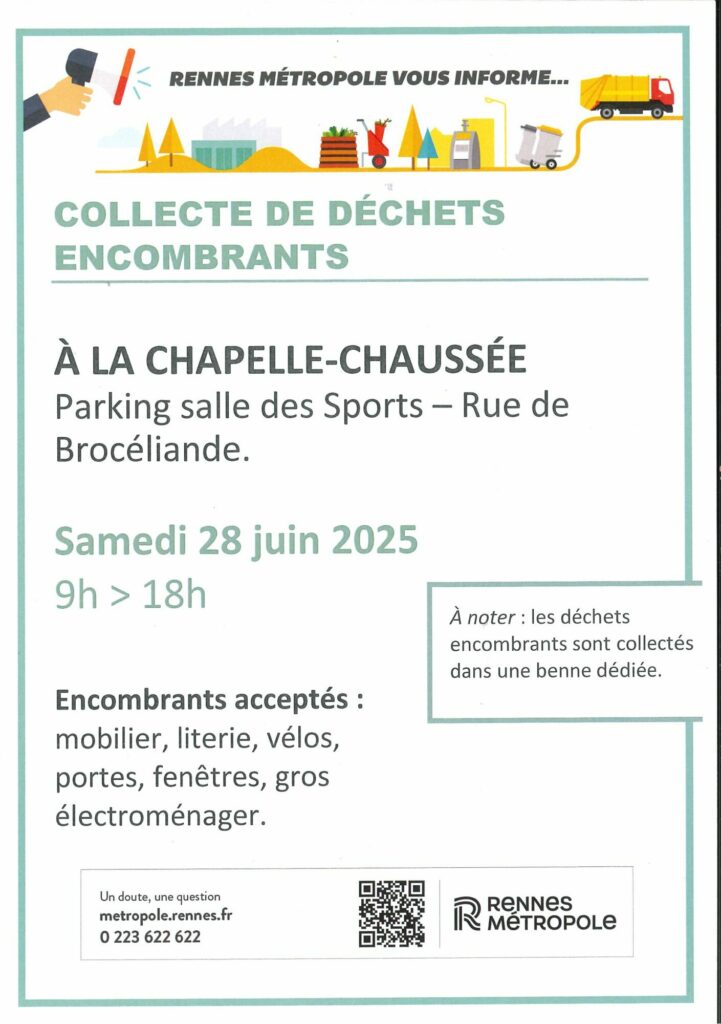 RENNES MÉTROPOLE VOUS INFORME...

COLLECTE DE DÉCHETS ENCOMBRANTS

À LA CHAPELLE-CHAUSSÉE
Parking salle des Sports – Rue de Brocéliande.

Samedi 28 juin 2025
9h > 18h

À noter : les déchets encombrants sont collectés dans une benne dédiée.

Encombrants acceptés :
mobilier, literie, vélos, portes, fenêtres, gros électroménager.

Un doute, une question
metropole.rennes.fr
0 223 622 622

RENNES MÉTROPOLE